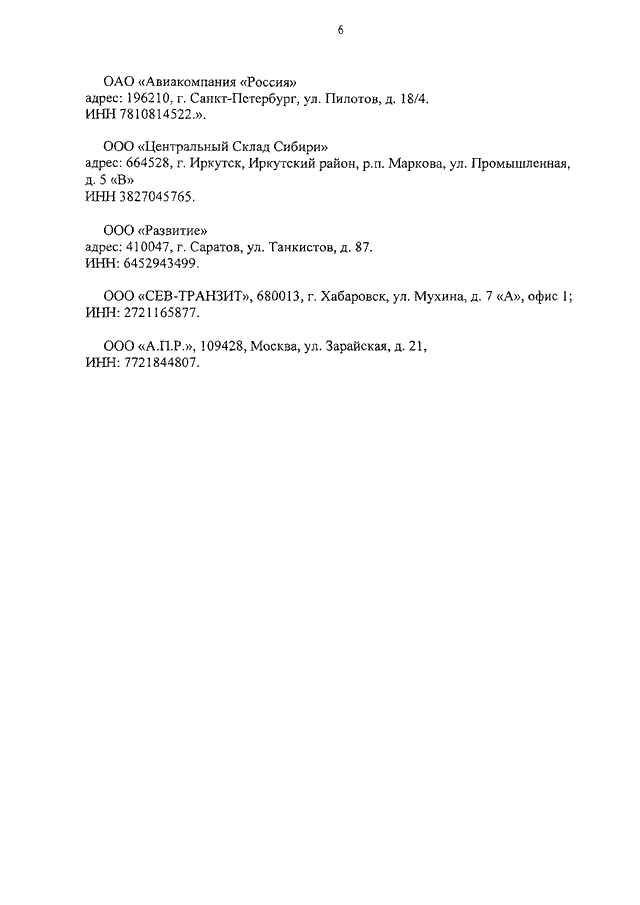 6

ОАО «Авиакомпания «Россия»
адрес: 196210, г. Санкт-Петербург, ул. Пилотов, д. 18/4.
ИНН 7810814522.».

ООО «Центральный Склад Сибири»
адрес: 664528, г. Иркутск, Иркутский район, р.п. Маркова, ул. Промышленная, д. 5 «В»
ИНН 3827045765.

ООО «Развитие»
адрес: 410047, г. Саратов, ул. Танкистов, д. 87.
ИНН: 6452943499.

ООО «СЕВ-ТРАНЗИТ», 680013, г. Хабаровск, ул. Мухина, д. 7 «А», офис 1;
ИНН: 2721165877.

ООО «А.П.Р.», 109428, Москва, ул. Зарайская, д. 21,
ИНН: 7721844807.